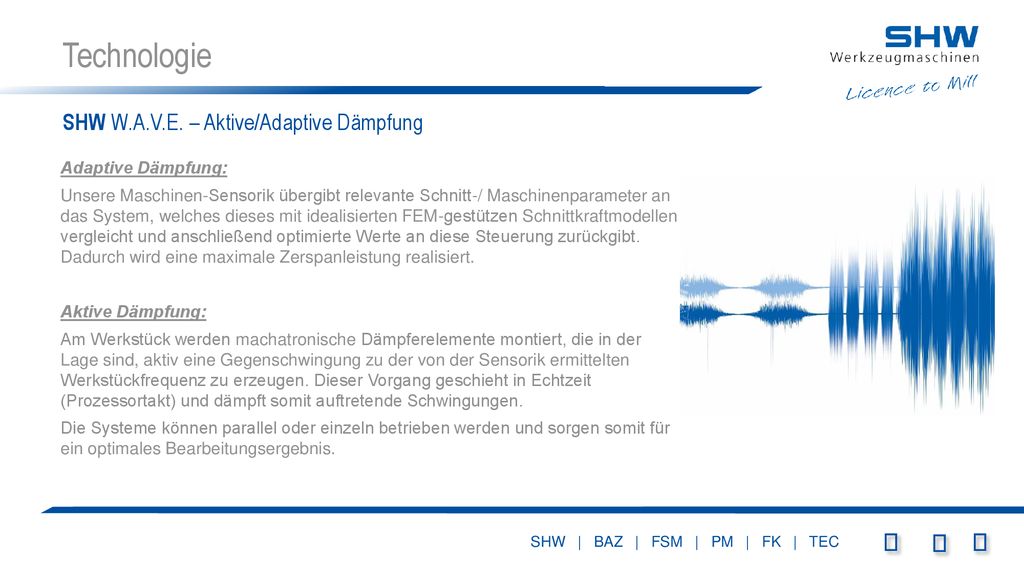 Technologie

SHW
Werkzeugmaschinen
Licence to Mill

SHW W.A.V.E. – Aktive/Adaptive Dämpfung

Adaptive Dämpfung:

Unsere Maschinen-Sensorik übergibt relevante Schnitt-/ Maschinenparameter an das System, welches dieses mit idealisierten FEM-gestützen Schnittkraftmodellen vergleicht und anschließend optimierte Werte an diese Steuerung zurückgibt. Dadurch wird eine maximale Zerspanleistung realisiert.

Aktive Dämpfung:

Am Werkstück werden machatronische Dämpferelemente montiert, die in der Lage sind, aktiv eine Gegenschwingung zu der von der Sensorik ermittelten Werkstückfrequenz zu erzeugen. Dieser Vorgang geschieht in Echtzeit (Prozessortakt) und dämpft somit auftretende Schwingungen.

Die Systeme können parallel oder einzeln betrieben werden und sorgen somit für ein optimales Bearbeitungsergebnis.

SHW | BAZ | FSM | PM | FK | TEC